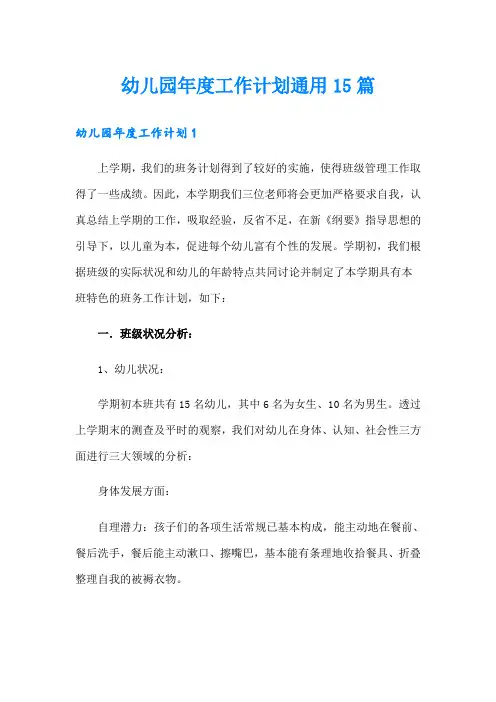 幼儿园年度工作计划通用15篇

幼儿园年度工作计划1

上学期，我们的班务计划得到了较好的实施，使得班级管理工作取得了一些成绩。因此，本学期我们三位老师将会更加严格要求自我，认真总结上学期的工作，吸取经验，反省不足，在新《纲要》指导思想的引导下，以儿童为本，促进每个幼儿富有个性的发展。学期初，我们根据班级的实际状况和幼儿的年龄特点共同讨论并制定了本学期具有本班特色的班务工作计划，如下：

一．班级状况分析：

1、幼儿状况：

学期初本班共有15名幼儿，其中6名为女生、10名为男生。透过上学期末的测查及平时的观察，我们对幼儿在身体、认知、社会性三方面进行三大领域的分析：

身体发展方面：

自理潜力：孩子们的各项生活常规已基本构成，能主动地在餐前、餐后洗手，餐后能主动漱口、擦嘴巴，基本能有条理地收拾餐具、折叠整理自我的被褥衣物。